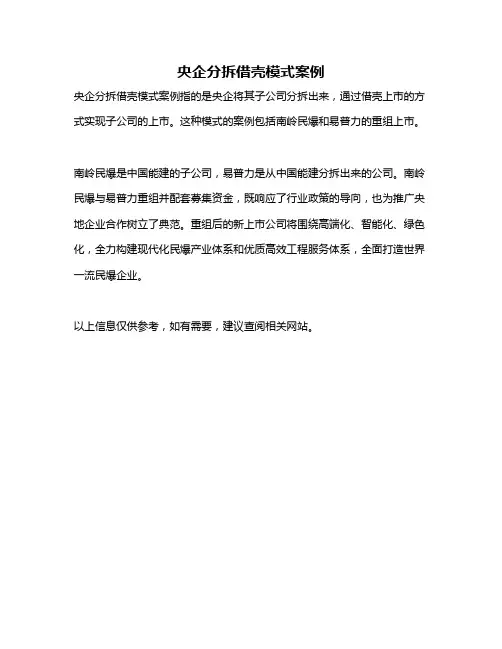 央企分拆借壳模式案例

央企分拆借壳模式案例指的是央企将其子公司分拆出来，通过借壳上市的方式实现子公司的上市。这种模式的案例包括南岭民爆和易普力的重组上市。

南岭民爆是中国能建的子公司，易普力是从中国能建分拆出来的公司。南岭民爆与易普力重组并配套募集资金，既响应了行业政策的导向，也为推广央地企业合作树立了典范。重组后的新上市公司将围绕高端化、智能化、绿色化，全力构建现代化民爆产业体系和优质高效工程服务体系，全面打造世界一流民爆企业。

以上信息仅供参考，如有需要，建议查阅相关网站。